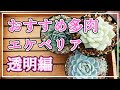 おすすめ多肉
エケベリア
透明編